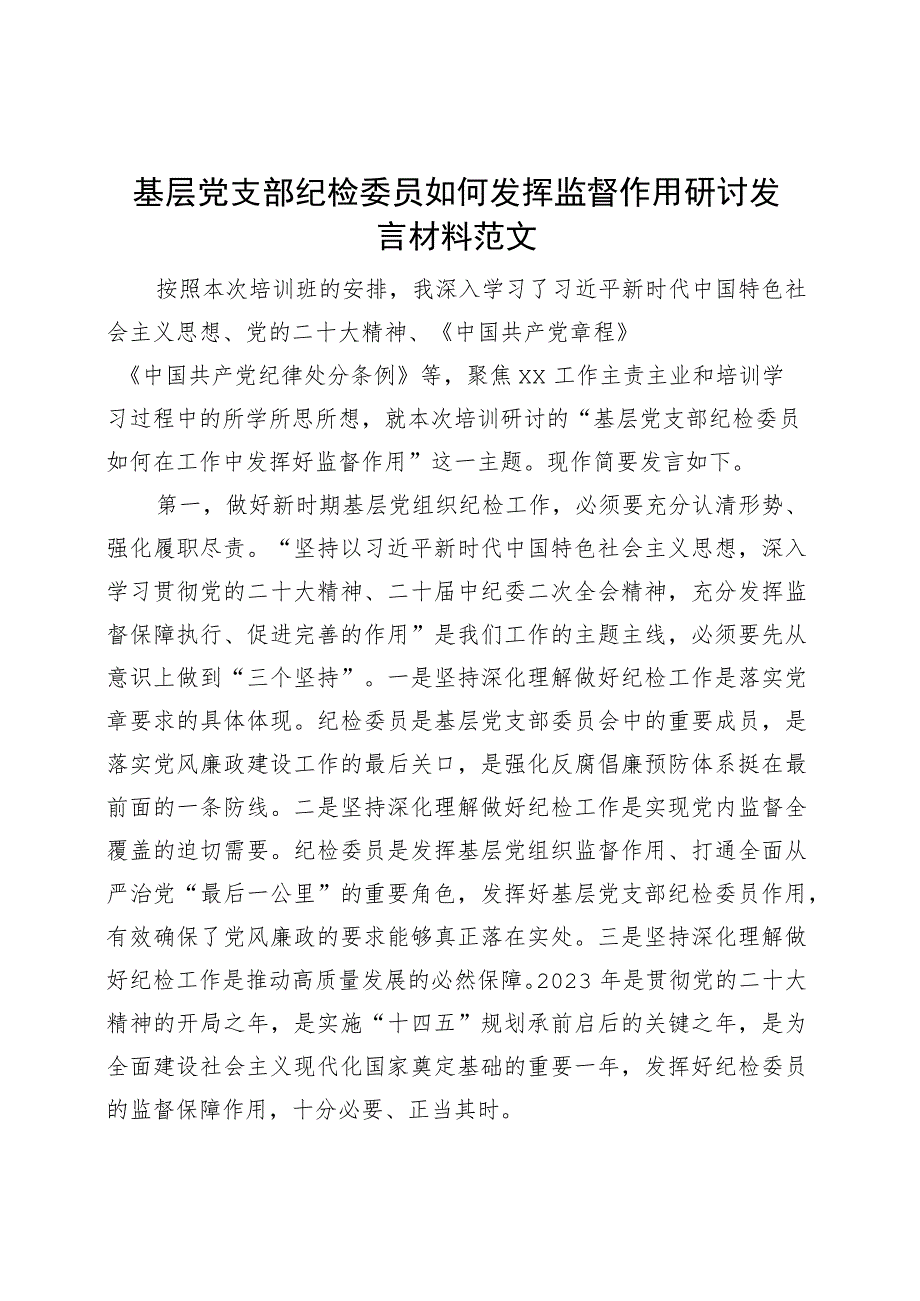 基层党支部纪检委员如何发挥监督作用研讨发言材料范文

按照本次培训班的安排，我深入学习了习近平新时代中国特色社会主义思想、党的二十大精神、《中国共产党章程》《中国共产党纪律处分条例》等，聚焦XX工作主责主业和培训学习过程中的所学所思所想，就本次培训研讨的“基层党支部纪检委员如何在工作中发挥好监督作用”这一主题。现作简要发言如下。

第一，做好新时期基层党组织纪检工作，必须要充分认清形势、强化履职尽责。“坚持以习近平新时代中国特色社会主义思想，深入学习贯彻党的二十大精神、二十届中纪委二次全会精神，充分发挥监督保障执行、促进完善的作用”是我们工作的主题主线，必须要先从意识上做到“三个坚持”。一是坚持深化理解做好纪检工作是落实党章要求的具体体现。纪检委员是基层党支部委员会中的重要成员，是落实党风廉政建设工作的最后关口，是强化反腐倡廉预防体系挺在最前面的一条防线。二是坚持深化理解做好纪检工作是实现党内监督全覆盖的迫切需要。纪检委员是发挥基层党组织监督作用、打通全面从严治党“最后一公里”的重要角色，发挥好基层党支部纪检委员作用，有效确保了党风廉政的要求能够真正落在实处。三是坚持深化理解做好纪检工作是推动高质量发展的必然保障。2023年是贯彻党的二十大精神的开局之年，是实施“十四五”规划承前启后的关键之年，是为全面建设社会主义现代化国家奠定基础的重要一年，发挥好纪检委员的监督保障作用，十分必要、正当其时。